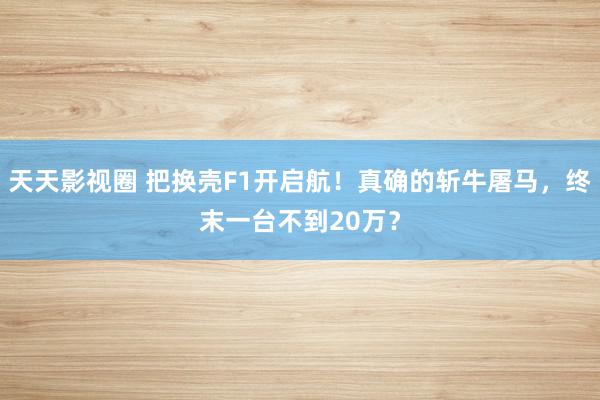 天天影视圈 把换壳F1开启航！真确的斩牛屠马，终末一台不到20万？